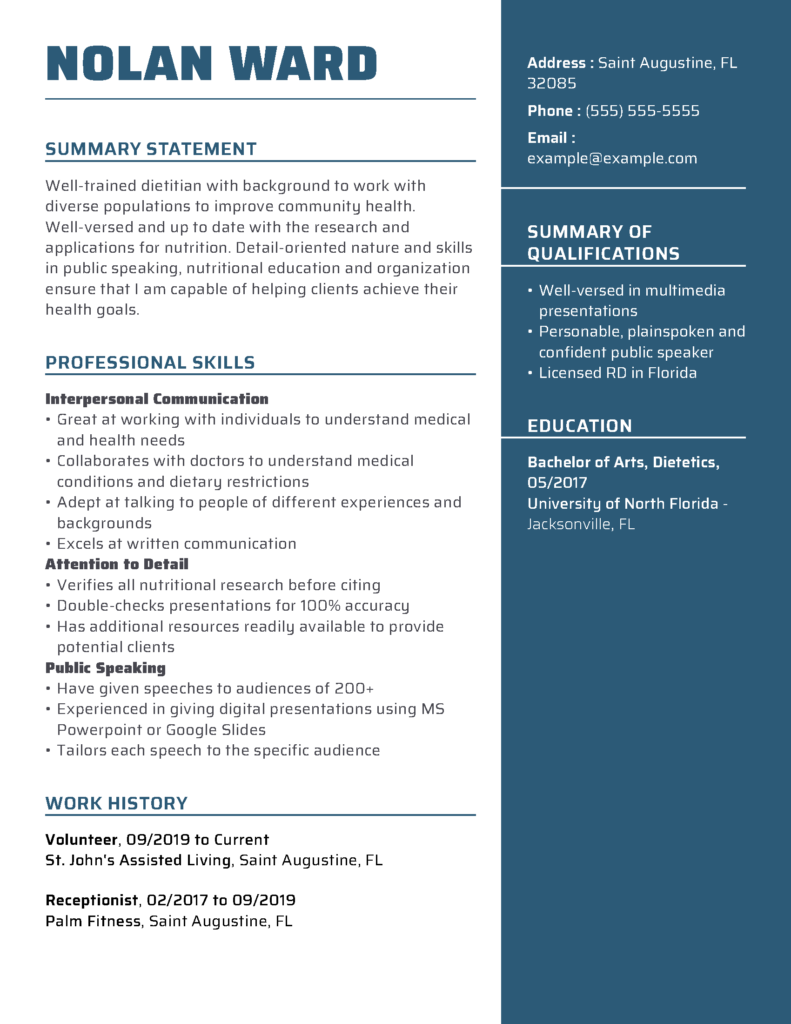 NOLAN WARD

SUMMARY STATEMENT

Well-trained dietitian with background to work with diverse populations to improve community health. Well-versed and up to date with the research and applications for nutrition. Detail-oriented nature and skills in public speaking, nutritional education and organization ensure that I am capable of helping clients achieve their health goals.

PROFESSIONAL SKILLS

Interpersonal Communication
• Great at working with individuals to understand medical and health needs
• Collaborates with doctors to understand medical conditions and dietary restrictions
• Adept at talking to people of different experiences and backgrounds
• Excels at written communication
Attention to Detail
• Verifies all nutritional research before citing
• Double-checks presentations for 100% accuracy
• Has additional resources readily available to provide potential clients
Public Speaking
• Have given speeches to audiences of 200+
• Experienced in giving digital presentations using MS Powerpoint or Google Slides
• Tailors each speech to the specific audience

WORK HISTORY

Volunteer, 09/2019 to Current
St. John's Assisted Living, Saint Augustine, FL

Receptionist, 02/2017 to 09/2019
Palm Fitness, Saint Augustine, FL

Address : Saint Augustine, FL 32085

Phone : (555) 555-5555

Email : example@example.com

SUMMARY OF QUALIFICATIONS

• Well-versed in multimedia presentations
• Personable, plainspoken and confident public speaker
• Licensed RD in Florida

EDUCATION

Bachelor of Arts, Dietetics, 05/2017
University of North Florida - Jacksonville, FL